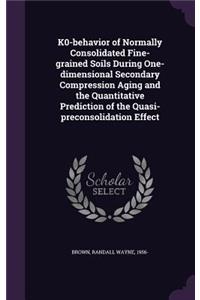 K0-behavior of Normally Consolidated Fine-grained Soils During One-dimensional Secondary Compression Aging and the Quantitative Prediction of the Quasi-preconsolidation Effect

Scholar SELECT

BROWN, RANDALL WAYNE, 1956-